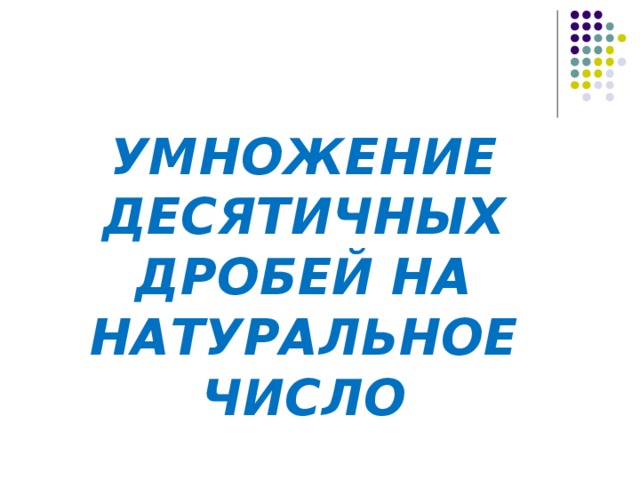 УМНОЖЕНИЕ ДЕСЯТИЧНЫХ ДРОБЕЙ НА НАТУРАЛЬНОЕ ЧИСЛО